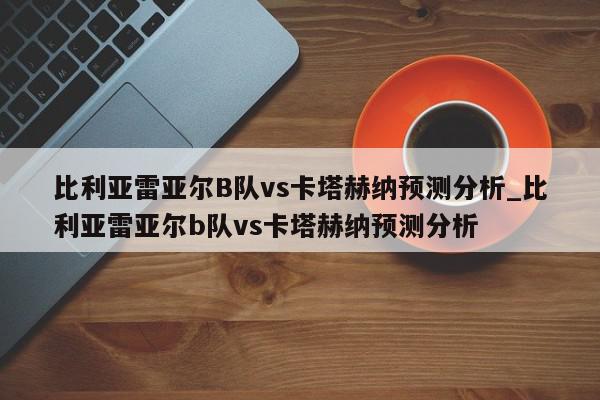 比利亚雷亚尔B队vs卡塔赫纳预测分析_比利亚雷亚尔b队vs卡塔赫纳预测分析